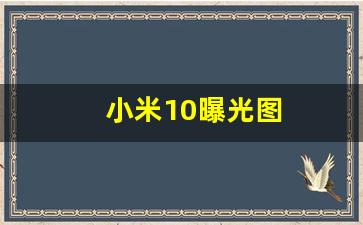 小米10曝光图